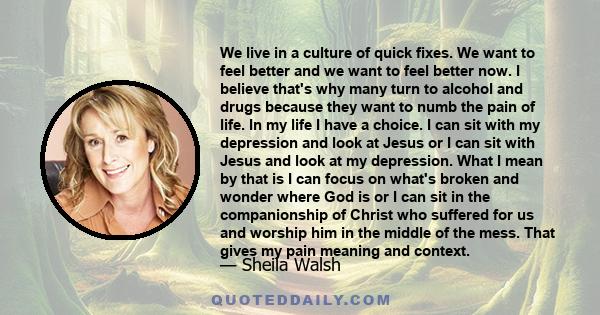 We live in a culture of quick fixes. We want to feel better and we want to feel better now. I believe that's why many turn to alcohol and drugs because they want to numb the pain of life. In my life I have a choice. I can sit with my depression and look at Jesus or I can sit with Jesus and look at my depression. What I mean by that is I can focus on what's broken and wonder where God is or I can sit in the companionship of Christ who suffered for us and worship him in the middle of the mess. That gives my pain meaning and context.

— Sheila Walsh

QUOTEDDAILY.COM